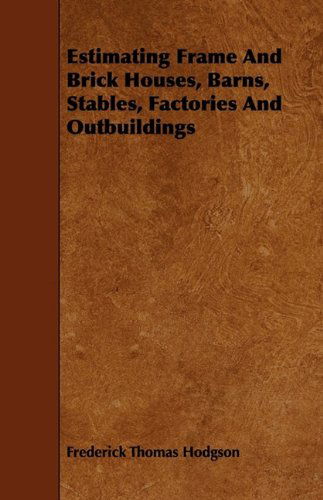 Estimating Frame And Brick Houses, Barns, Stables, Factories And Outbuildings

Frederick Thomas Hodgson